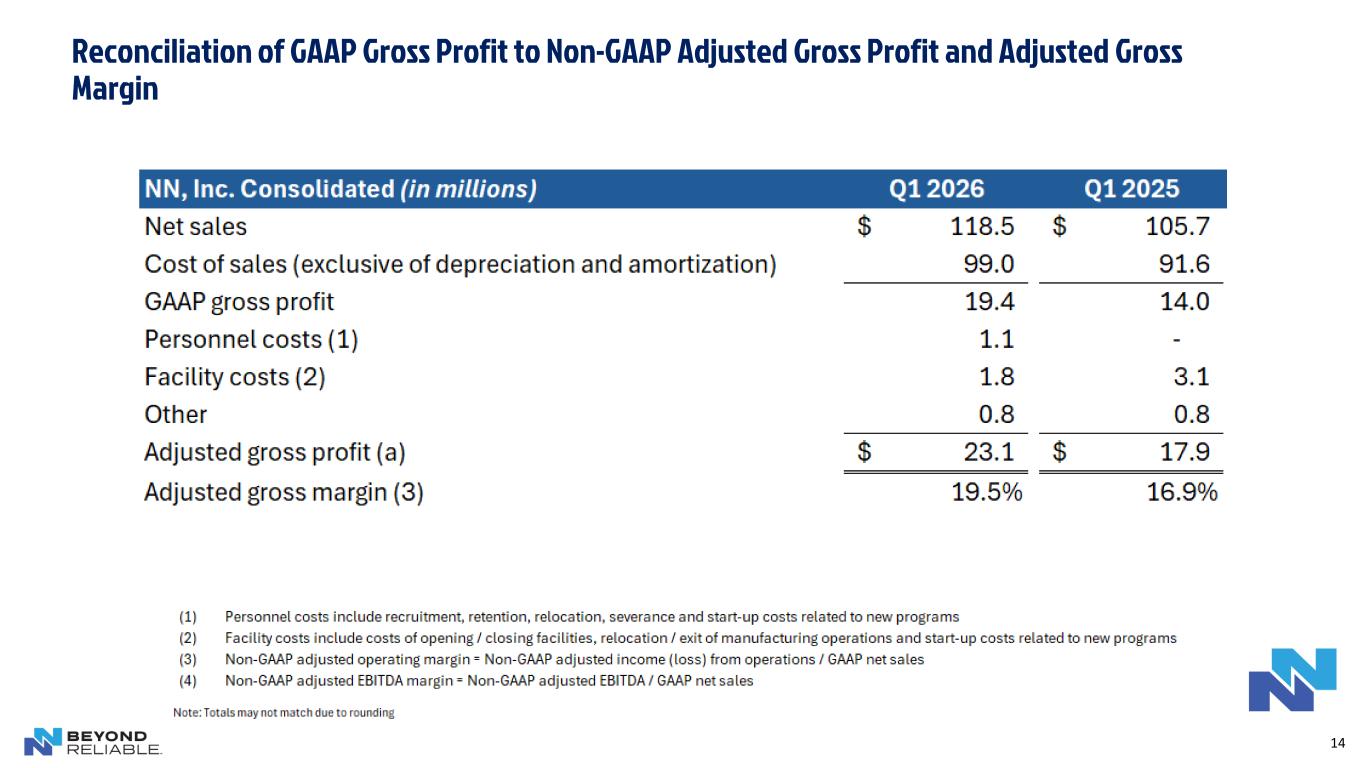 Reconciliation of GAAP Gross Profit to Non-GAAP Adjusted Gross Profit and Adjusted Gross Margin

| NN, Inc. Consolidated (in millions) | Q1 2026 | Q1 2025 |
|---|---|---|
| Net sales | $ 118.5 | $ 105.7 |
| Cost of sales (exclusive of depreciation and amortization) | 99.0 | 91.6 |
| GAAP gross profit | 19.4 | 14.0 |
| Personnel costs (1) | 1.1 | - |
| Facility costs (2) | 1.8 | 3.1 |
| Other | 0.8 | 0.8 |
| Adjusted gross profit (a) | $ 23.1 | $ 17.9 |
| Adjusted gross margin (3) | 19.5% | 16.9% |

(1) Personnel costs include recruitment, retention, relocation, severance and start-up costs related to new programs
(2) Facility costs include costs of opening / closing facilities, relocation / exit of manufacturing operations and start-up costs related to new programs
(3) Non-GAAP adjusted operating margin = Non-GAAP adjusted income (loss) from operations / GAAP net sales
(4) Non-GAAP adjusted EBITDA margin = Non-GAAP adjusted EBITDA / GAAP net sales

Note: Totals may not match due to rounding

BEYOND
RELIABLE.

14